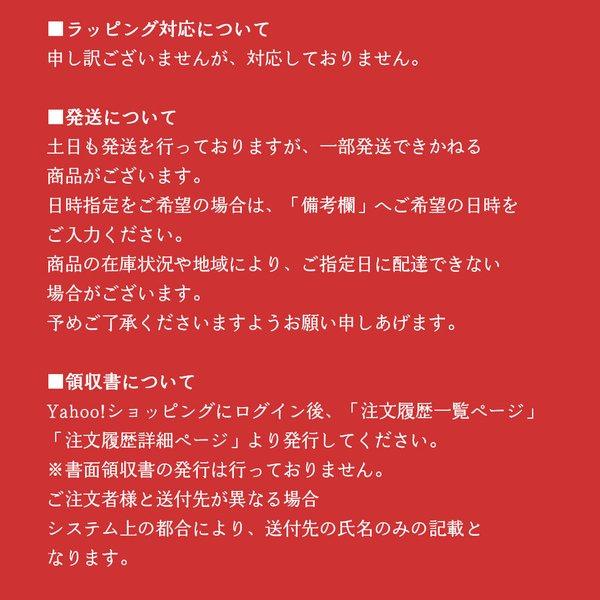 ■ラッピング対応について
申し訳ございませんが、対応しておりません。

■発送について
土日も発送を行っておりますが、一部発送できかねる商品がございます。
日時指定をご希望の場合は、「備考欄」へご希望の日時をご入力ください。
商品の在庫状況や地域により、ご指定日に配達できない場合がございます。
予めご了承くださいますようお願い申しあげます。

■領収書について
Yahoo!ショッピングにログイン後、「注文履歴一覧ページ」「注文履歴詳細ページ」より発行してください。
※書面領収書の発行は行っておりません。
ご注文者様と送付先が異なる場合
システム上の都合により、送付先の氏名のみの記載となります。